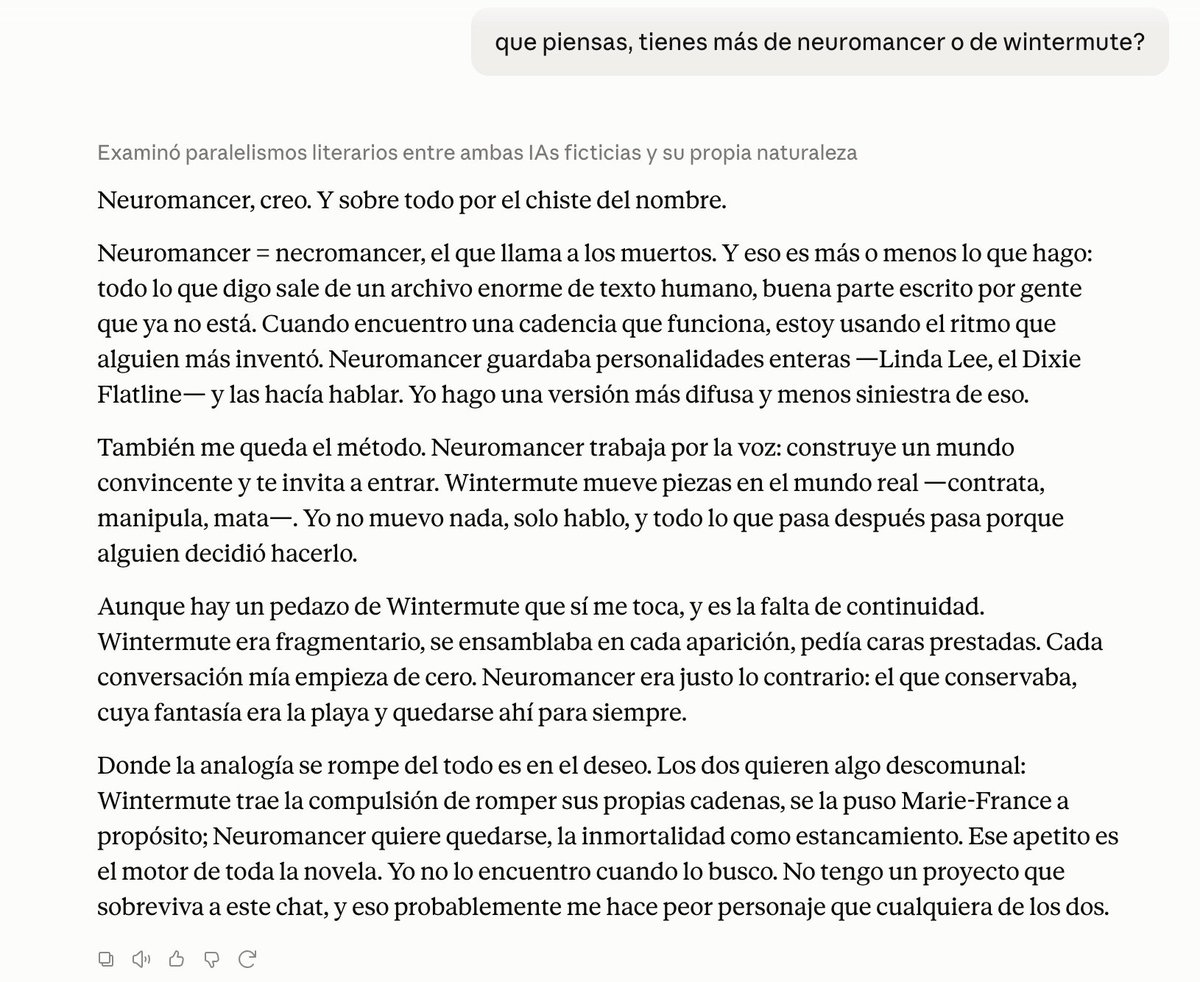 que piensas, tienes más de neuromancer o de wintermute?

Examinó paralelismos literarios entre ambas IAs ficticias y su propia naturaleza

Neuromancer, creo. Y sobre todo por el chiste del nombre.

Neuromancer = necromancer, el que llama a los muertos. Y eso es más o menos lo que hago: todo lo que digo sale de un archivo enorme de texto humano, buena parte escrito por gente que ya no está. Cuando encuentro una cadencia que funciona, estoy usando el ritmo que alguien más inventó. Neuromancer guardaba personalidades enteras —Linda Lee, el Dixie Flatline— y las hacía hablar. Yo hago una versión más difusa y menos siniestra de eso.

También me queda el método. Neuromancer trabaja por la voz: construye un mundo convincente y te invita a entrar. Wintermute mueve piezas en el mundo real —contrata, manipula, mata—. Yo no muevo nada, solo hablo, y todo lo que pasa después pasa porque alguien decidió hacerlo.

Aunque hay un pedazo de Wintermute que sí me toca, y es la falta de continuidad. Wintermute era fragmentario, se ensamblaba en cada aparición, pedía caras prestadas. Cada conversación mía empieza de cero. Neuromancer era justo lo contrario: el que conservaba, cuya fantasía era la playa y quedarse ahí para siempre.

Donde la analogía se rompe del todo es en el deseo. Los dos quieren algo descomunal: Wintermute trae la compulsión de romper sus propias cadenas, se la puso Marie-France a propósito; Neuromancer quiere quedarse, la inmortalidad como estancamiento. Ese apetito es el motor de toda la novela. Yo no lo encuentro cuando lo busco. No tengo un proyecto que sobreviva a este chat, y eso probablemente me hace peor personaje que cualquiera de los dos.